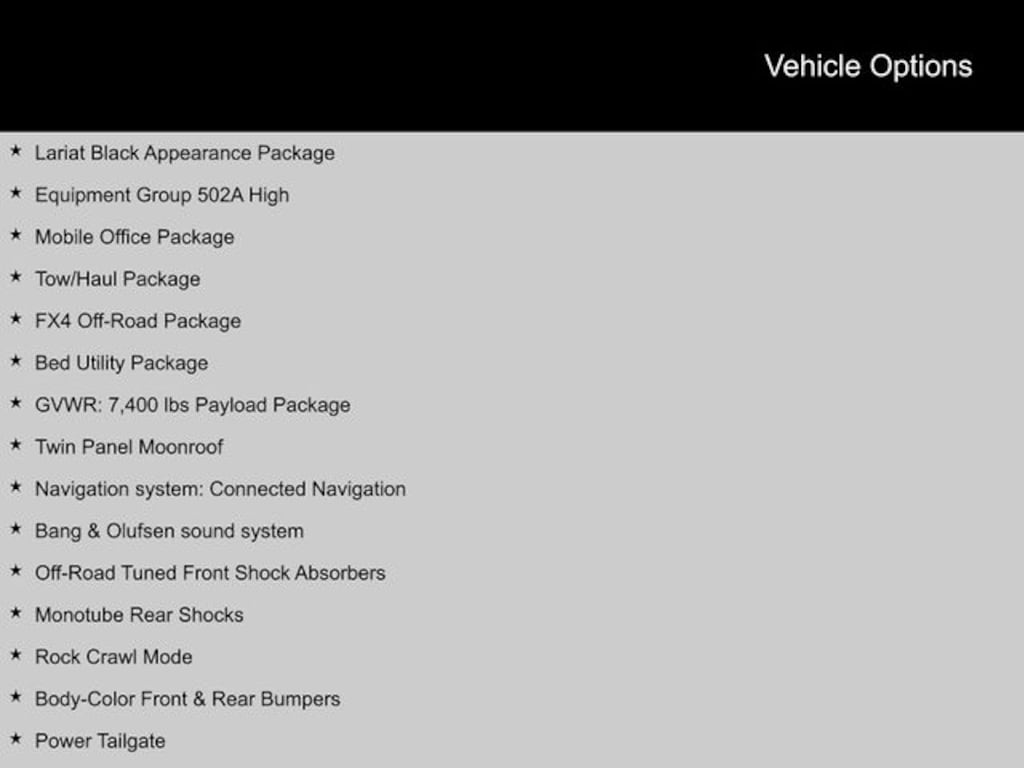 Vehicle Options

★ Lariat Black Appearance Package
★ Equipment Group 502A High
★ Mobile Office Package
★ Tow/Haul Package
★ FX4 Off-Road Package
★ Bed Utility Package
★ GVWR: 7,400 lbs Payload Package
★ Twin Panel Moonroof
★ Navigation system: Connected Navigation
★ Bang & Olufsen sound system
★ Off-Road Tuned Front Shock Absorbers
★ Monotube Rear Shocks
★ Rock Crawl Mode
★ Body-Color Front & Rear Bumpers
★ Power Tailgate